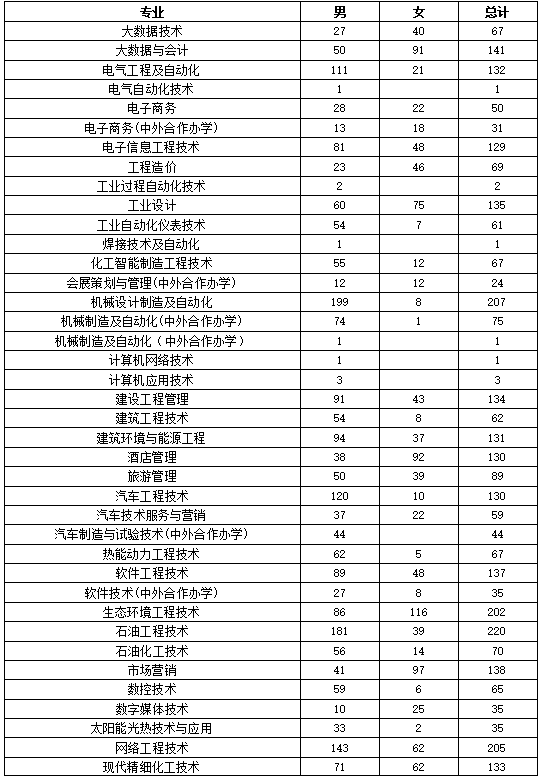 | 专业 | 男 | 女 | 总计 |
|---|---|---|---|
| 大数据技术 | 27 | 40 | 67 |
| 大数据与会计 | 50 | 91 | 141 |
| 电气工程及自动化 | 111 | 21 | 132 |
| 电气自动化技术 | 1 |  | 1 |
| 电子商务 | 28 | 22 | 50 |
| 电子商务(中外合作办学) | 13 | 18 | 31 |
| 电子信息工程技术 | 81 | 48 | 129 |
| 工程造价 | 23 | 46 | 69 |
| 工业过程自动化技术 | 2 |  | 2 |
| 工业设计 | 60 | 75 | 135 |
| 工业自动化仪表技术 | 54 | 7 | 61 |
| 焊接技术及自动化 | 1 |  | 1 |
| 化工智能制造工程技术 | 55 | 12 | 67 |
| 会展策划与管理(中外合作办学) | 12 | 12 | 24 |
| 机械设计制造及自动化 | 199 | 8 | 207 |
| 机械制造及自动化(中外合作办学) | 74 | 1 | 75 |
| 机械制造及自动化（中外合作办学） | 1 |  | 1 |
| 计算机网络技术 | 1 |  | 1 |
| 计算机应用技术 | 3 |  | 3 |
| 建设工程管理 | 91 | 43 | 134 |
| 建筑工程技术 | 54 | 8 | 62 |
| 建筑环境与能源工程 | 94 | 37 | 131 |
| 酒店管理 | 38 | 92 | 130 |
| 旅游管理 | 50 | 39 | 89 |
| 汽车工程技术 | 120 | 10 | 130 |
| 汽车技术服务与营销 | 37 | 22 | 59 |
| 汽车制造与试验技术(中外合作办学) | 44 |  | 44 |
| 热能动力工程技术 | 62 | 5 | 67 |
| 软件工程技术 | 89 | 48 | 137 |
| 软件技术(中外合作办学) | 27 | 8 | 35 |
| 生态环境工程技术 | 86 | 116 | 202 |
| 石油工程技术 | 181 | 39 | 220 |
| 石油化工技术 | 56 | 14 | 70 |
| 市场营销 | 41 | 97 | 138 |
| 数控技术 | 59 | 6 | 65 |
| 数字媒体技术 | 10 | 25 | 35 |
| 太阳能光热技术与应用 | 33 | 2 | 35 |
| 网络工程技术 | 143 | 62 | 205 |
| 现代精细化工技术 | 71 | 62 | 133 |